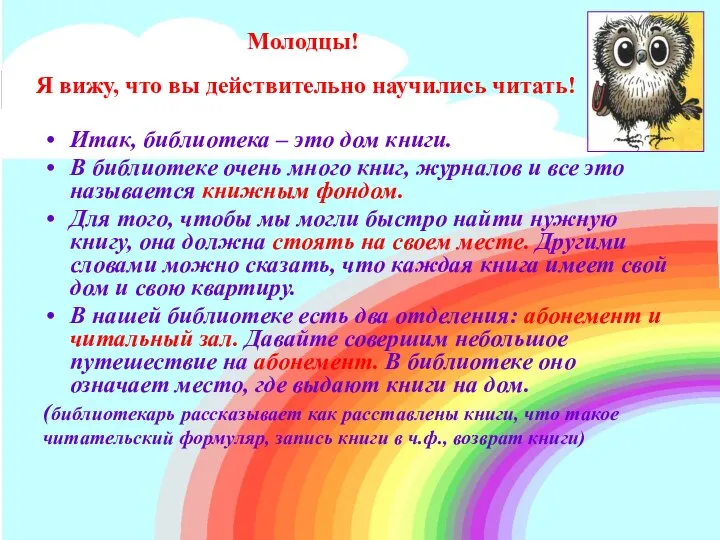 Молодцы!

Я вижу, что вы действительно научились читать!

• Итак, библиотека – это дом книги.
• В библиотеке очень много книг, журналов и все это называется книжным фондом.
• Для того, чтобы мы могли быстро найти нужную книгу, она должна стоять на своем месте. Другими словами можно сказать, что каждая книга имеет свой дом и свою квартиру.
• В нашей библиотеке есть два отделения: абонемент и читальный зал. Давайте совершим небольшое путешествие на абонемент. В библиотеке оно означает место, где выдают книги на дом.

(библиотекарь рассказывает как расставлены книги, что такое читательский формуляр, запись книги в ч.ф., возврат книги)